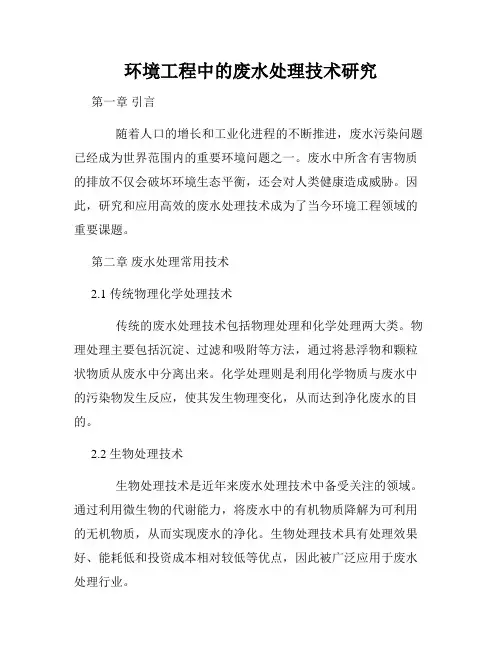 环境工程中的废水处理技术研究

第一章 引言

随着人口的增长和工业化进程的不断推进，废水污染问题已经成为世界范围内的重要环境问题之一。废水中所含有害物质的排放不仅会破坏环境生态平衡，还会对人类健康造成威胁。因此，研究和应用高效的废水处理技术成为了当今环境工程领域的重要课题。

第二章 废水处理常用技术

2.1 传统物理化学处理技术

传统的废水处理技术包括物理处理和化学处理两大类。物理处理主要包括沉淀、过滤和吸附等方法，通过将悬浮物和颗粒状物质从废水中分离出来。化学处理则是利用化学物质与废水中的污染物发生反应，使其发生物理变化，从而达到净化废水的目的。

2.2 生物处理技术

生物处理技术是近年来废水处理技术中备受关注的领域。通过利用微生物的代谢能力，将废水中的有机物质降解为可利用的无机物质，从而实现废水的净化。生物处理技术具有处理效果好、能耗低和投资成本相对较低等优点，因此被广泛应用于废水处理行业。